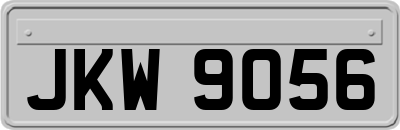 JKW 9056